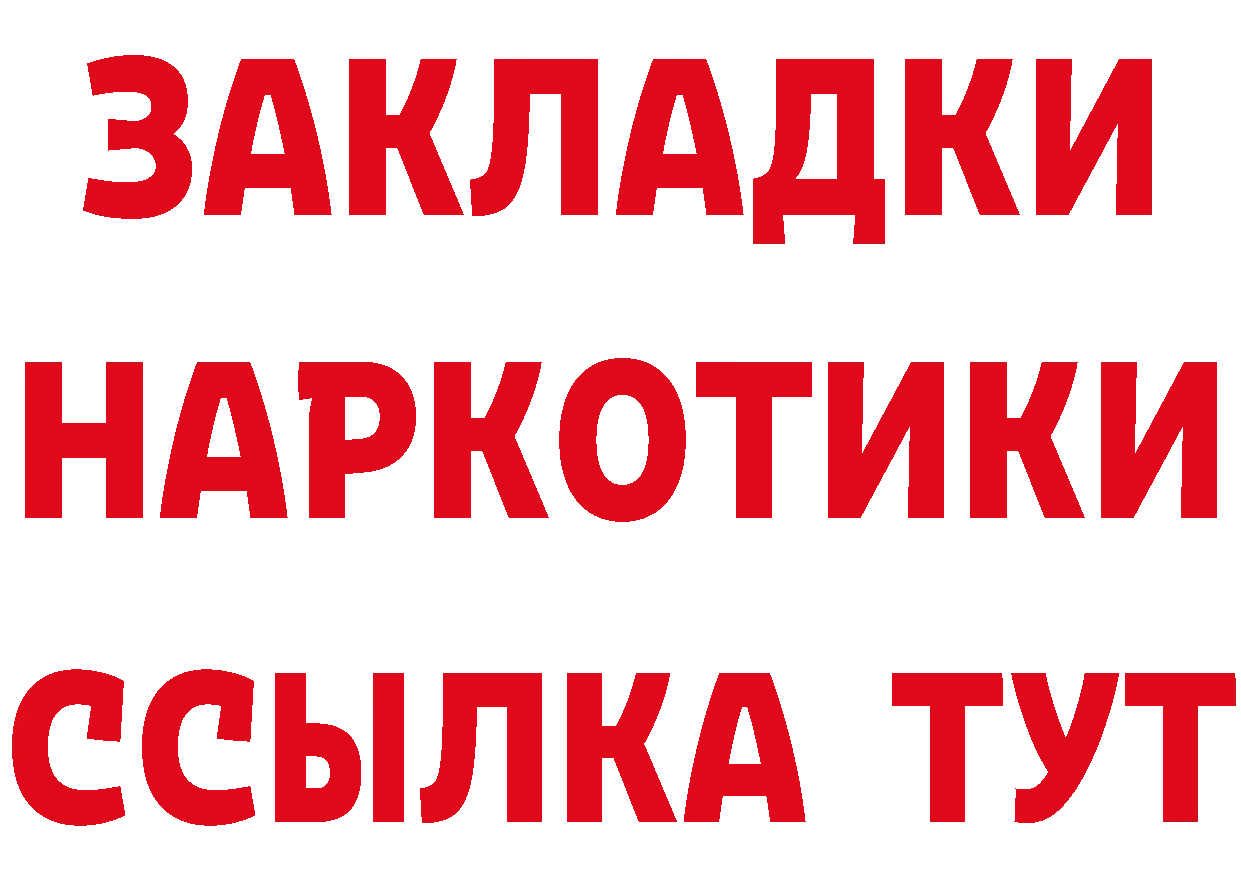 ЗАКЛАДКИ НАРКОТИКИ ССЫЛКА ТУТ